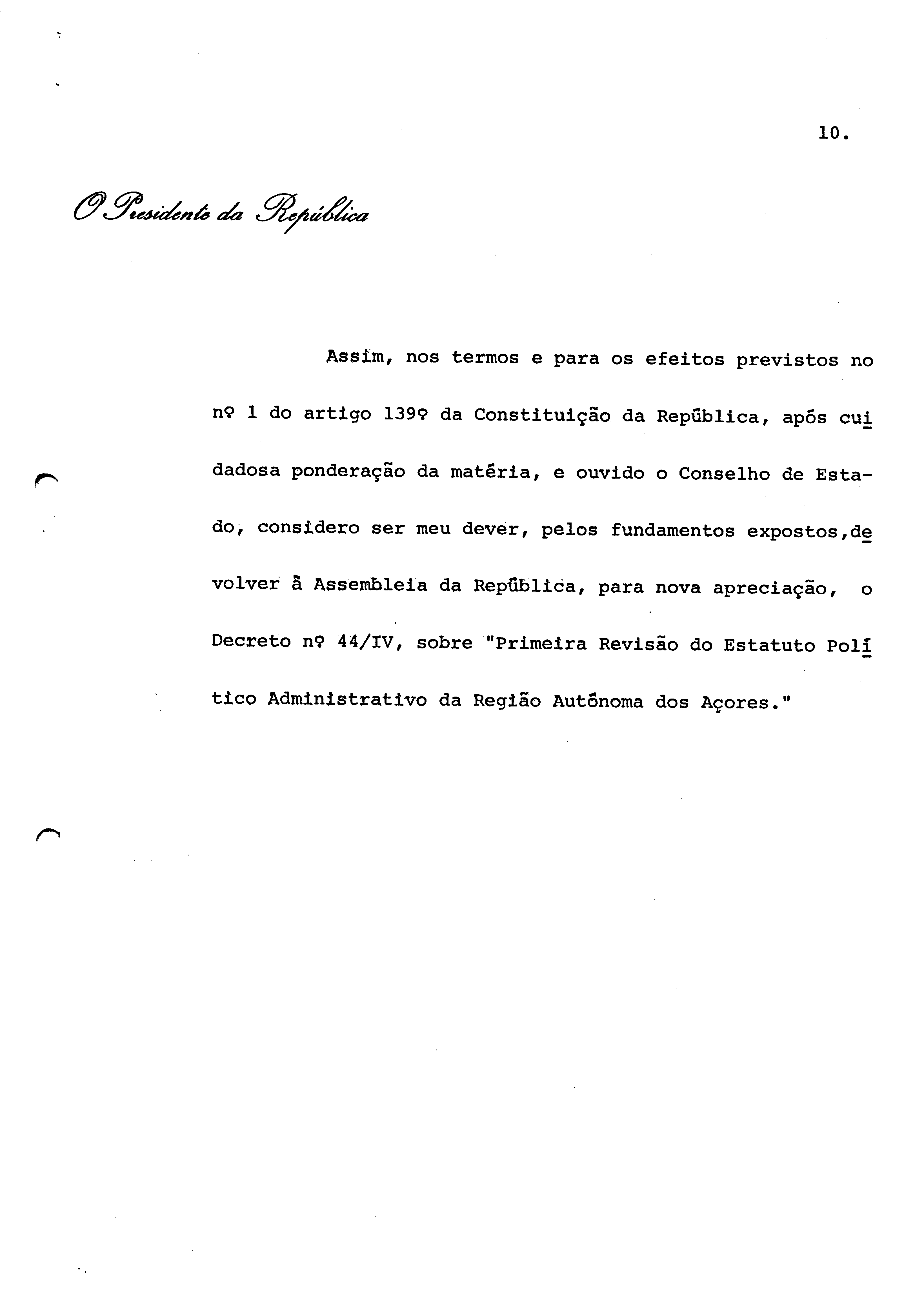 10.

O Presidente da República

Assim, nos termos e para os efeitos previstos no nº 1 do artigo 139º da Constituição da República, após cuidadosa ponderação da matéria, e ouvido o Conselho de Estado, considero ser meu dever, pelos fundamentos expostos, devolver à Assembleia da República, para nova apreciação, o Decreto nº 44/IV, sobre "Primeira Revisão do Estatuto Político Administrativo da Região Autónoma dos Açores."